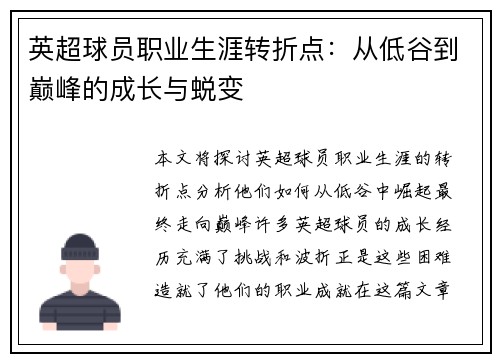 英超球员职业生涯转折点：从低谷到巅峰的成长与蜕变

本文将探讨英超球员职业生涯的转折点分析他们如何从低谷中崛起最终走向巅峰许多英超球员的成长经历充满了挑战和波折正是这些困难造就了他们的职业成就在这篇文章